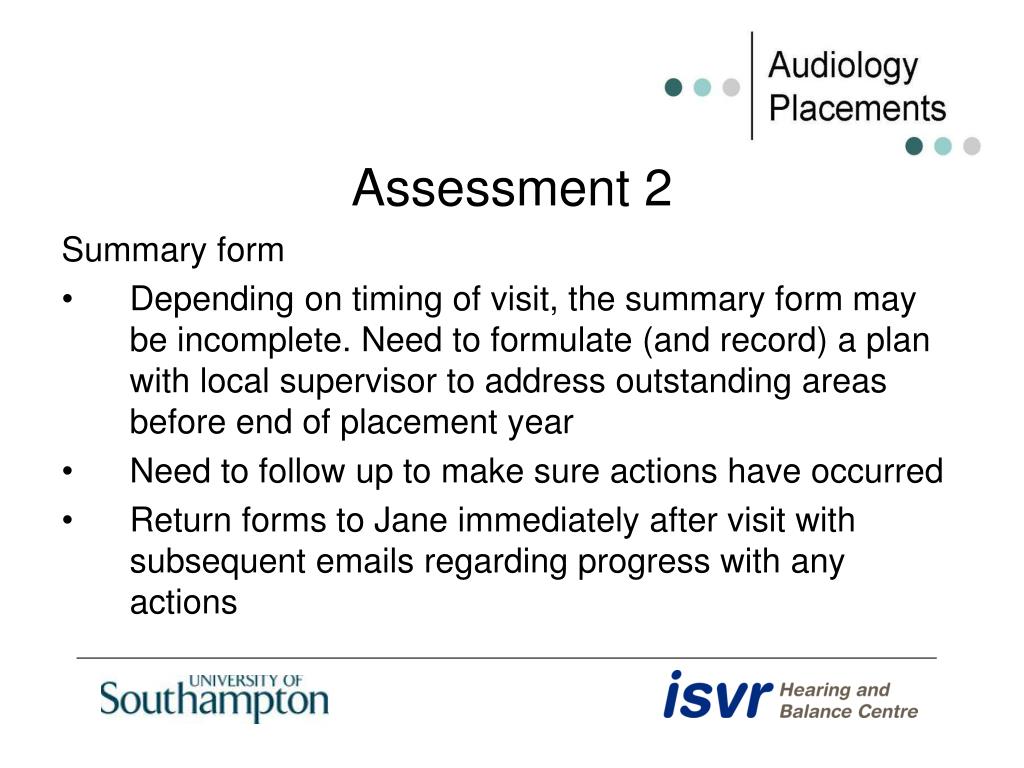 Audiology Placements

Assessment 2

Summary form

• Depending on timing of visit, the summary form may be incomplete. Need to formulate (and record) a plan with local supervisor to address outstanding areas before end of placement year

• Need to follow up to make sure actions have occurred

• Return forms to Jane immediately after visit with subsequent emails regarding progress with any actions

UNIVERSITY OF Southampton

isvr Hearing and Balance Centre